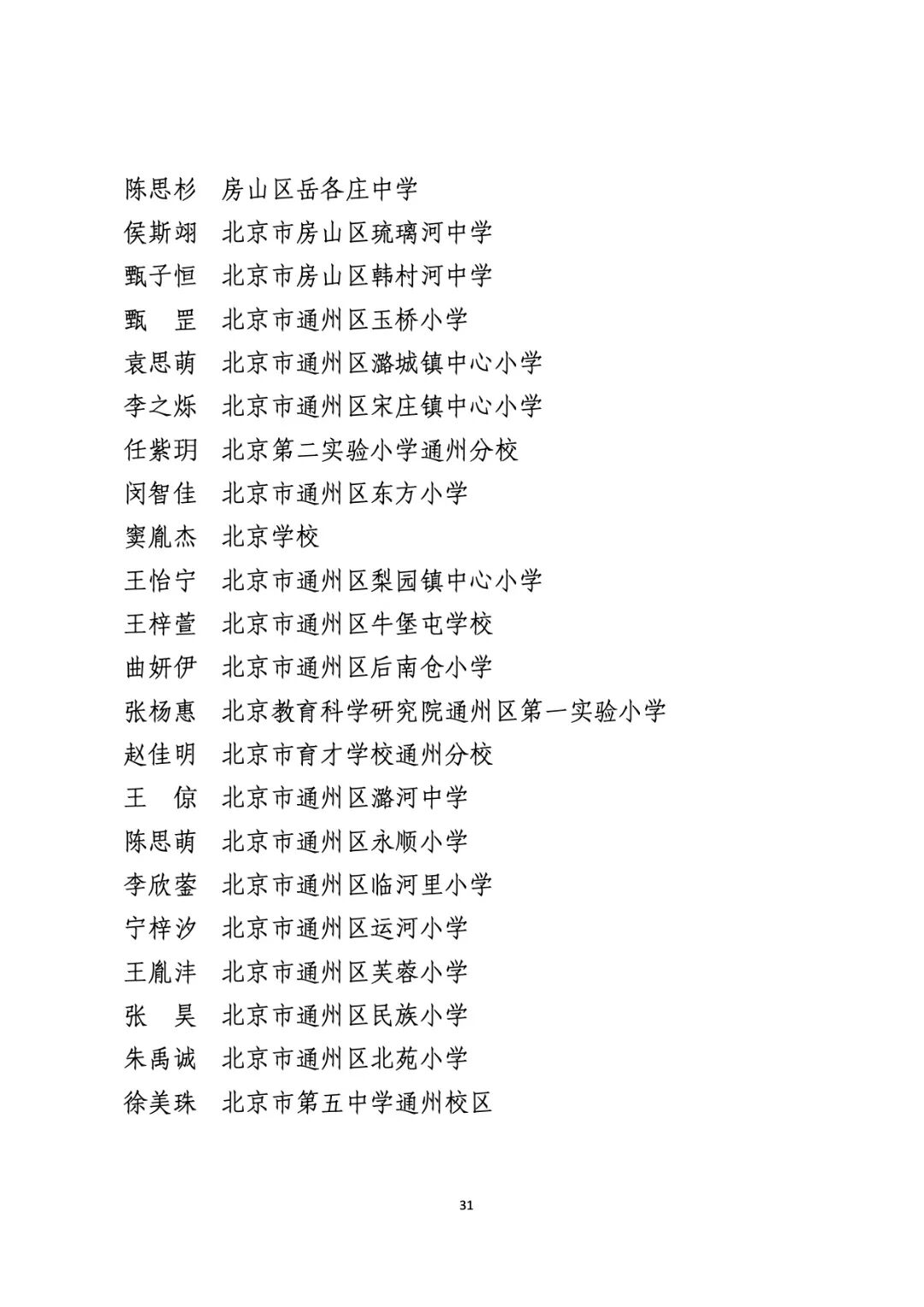 陈思杉　房山区岳各庄中学
侯斯翊　北京市房山区琉璃河中学
甄子恒　北京市房山区韩村河中学
甄　罡　北京市通州区玉桥小学
袁思萌　北京市通州区潞城镇中心小学
李之烁　北京市通州区宋庄镇中心小学
任紫玥　北京第二实验小学通州分校
闵智佳　北京市通州区东方小学
窦胤杰　北京学校
王怡宁　北京市通州区梨园镇中心小学
王梓萱　北京市通州区牛堡屯学校
曲妍伊　北京市通州区后南仓小学
张杨惠　北京教育科学研究院通州区第一实验小学
赵佳明　北京市育才学校通州分校
王　倞　北京市通州区潞河中学
陈思萌　北京市通州区永顺小学
李欣蓥　北京市通州区临河里小学
宁梓汐　北京市通州区运河小学
王胤沣　北京市通州区芙蓉小学
张　昊　北京市通州区民族小学
朱禹诚　北京市通州区北苑小学
徐美珠　北京市第五中学通州校区

31